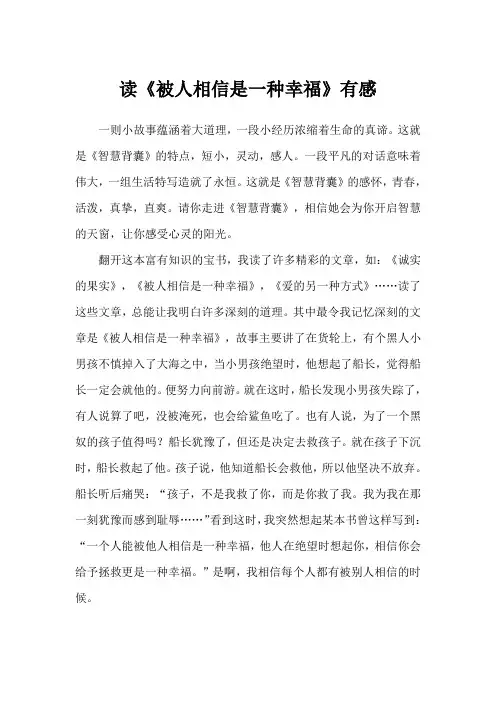 读《被人相信是一种幸福》有感

一则小故事蕴涵着大道理，一段小经历浓缩着生命的真谛。这就是《智慧背囊》的特点，短小，灵动，感人。一段平凡的对话意味着伟大，一组生活特写造就了永恒。这就是《智慧背囊》的感怀，青春，活泼，真挚，直爽。请你走进《智慧背囊》，相信她会为你开启智慧的天窗，让你感受心灵的阳光。

翻开这本富有知识的宝书，我读了许多精彩的文章，如：《诚实的果实》，《被人相信是一种幸福》，《爱的另一种方式》……读了这些文章，总能让我明白许多深刻的道理。其中最令我记忆深刻的文章是《被人相信是一种幸福》，故事主要讲了在货轮上，有个黑人小男孩不慎掉入了大海之中，当小男孩绝望时，他想起了船长，觉得船长一定会就他的。便努力向前游。就在这时，船长发现小男孩失踪了，有人说算了吧，没被淹死，也会给鲨鱼吃了。也有人说，为了一个黑奴的孩子值得吗？船长犹豫了，但还是决定去救孩子。就在孩子下沉时，船长救起了他。孩子说，他知道船长会救他，所以他坚决不放弃。船长听后痛哭：“孩子，不是我救了你，而是你救了我。我为我在那一刻犹豫而感到耻辱……”看到这时，我突然想起某本书曾这样写到：“一个人能被他人相信是一种幸福，他人在绝望时想起你，相信你会给予拯救更是一种幸福。”是啊，我相信每个人都有被别人相信的时候。